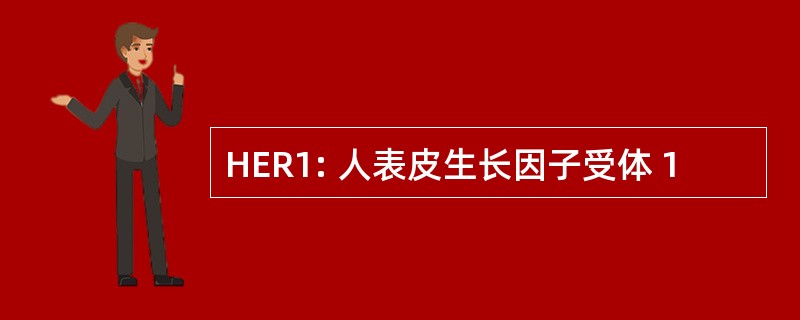 HER1: 人表皮生长因子受体 1